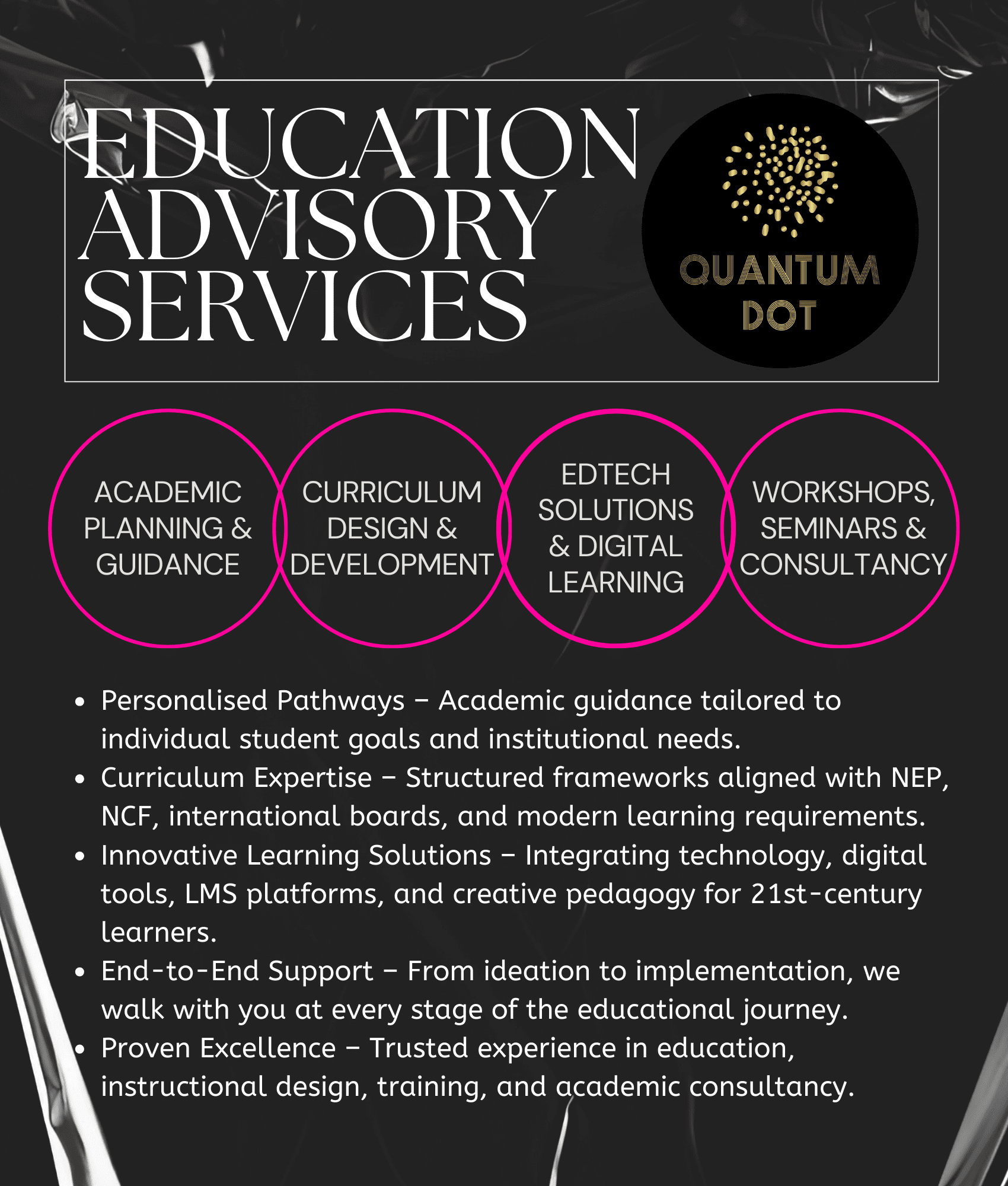 EDUCATION ADVISORY SERVICES

QUANTUM DOT

ACADEMIC PLANNING & GUIDANCE

CURRICULUM DESIGN & DEVELOPMENT

EDTECH SOLUTIONS & DIGITAL LEARNING

WORKSHOPS, SEMINARS & CONSULTANCY

• Personalised Pathways – Academic guidance tailored to individual student goals and institutional needs.
• Curriculum Expertise – Structured frameworks aligned with NEP, NCF, international boards, and modern learning requirements.
• Innovative Learning Solutions – Integrating technology, digital tools, LMS platforms, and creative pedagogy for 21st-century learners.
• End-to-End Support – From ideation to implementation, we walk with you at every stage of the educational journey.
• Proven Excellence – Trusted experience in education, instructional design, training, and academic consultancy.